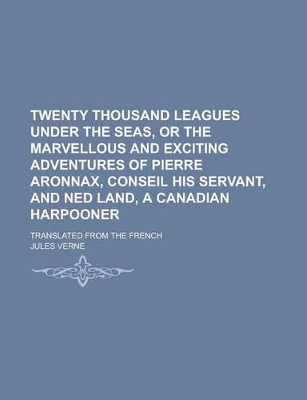 TWENTY THOUSAND LEAGUES UNDER THE SEAS, OR THE MARVELLOUS AND EXCITING ADVENTURES OF PIERRE ARONNAX, CONSEIL HIS SERVANT, AND NED LAND, A CANADIAN HARPOONER

TRANSLATED FROM THE FRENCH

JULES VERNE